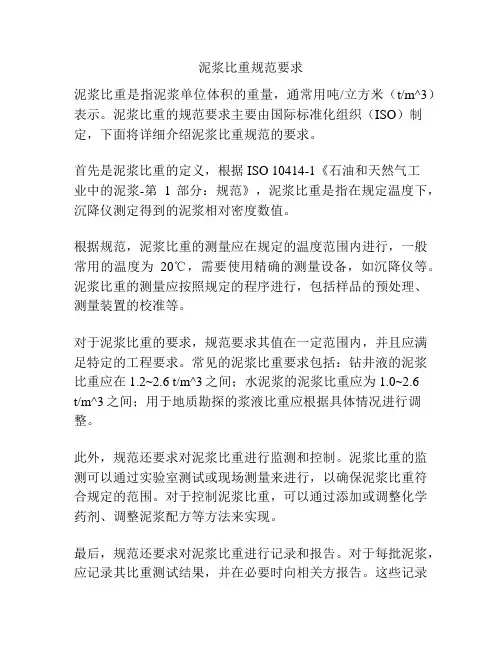 泥浆比重规范要求

泥浆比重是指泥浆单位体积的重量，通常用吨/立方米（t/m^3）表示。泥浆比重的规范要求主要由国际标准化组织（ISO）制定，下面将详细介绍泥浆比重规范的要求。

首先是泥浆比重的定义，根据 ISO 10414-1《石油和天然气工业中的泥浆-第 1 部分：规范》，泥浆比重是指在规定温度下，沉降仪测定得到的泥浆相对密度数值。

根据规范，泥浆比重的测量应在规定的温度范围内进行，一般常用的温度为 20℃，需要使用精确的测量设备，如沉降仪等。泥浆比重的测量应按照规定的程序进行，包括样品的预处理、测量装置的校准等。

对于泥浆比重的要求，规范要求其值在一定范围内，并且应满足特定的工程要求。常见的泥浆比重要求包括：钻井液的泥浆比重应在 1.2~2.6 t/m^3 之间；水泥浆的泥浆比重应为 1.0~2.6 t/m^3 之间；用于地质勘探的浆液比重应根据具体情况进行调整。

此外，规范还要求对泥浆比重进行监测和控制。泥浆比重的监测可以通过实验室测试或现场测量来进行，以确保泥浆比重符合规定的范围。对于控制泥浆比重，可以通过添加或调整化学药剂、调整泥浆配方等方法来实现。

最后，规范还要求对泥浆比重进行记录和报告。对于每批泥浆，应记录其比重测试结果，并在必要时向相关方报告。这些记录